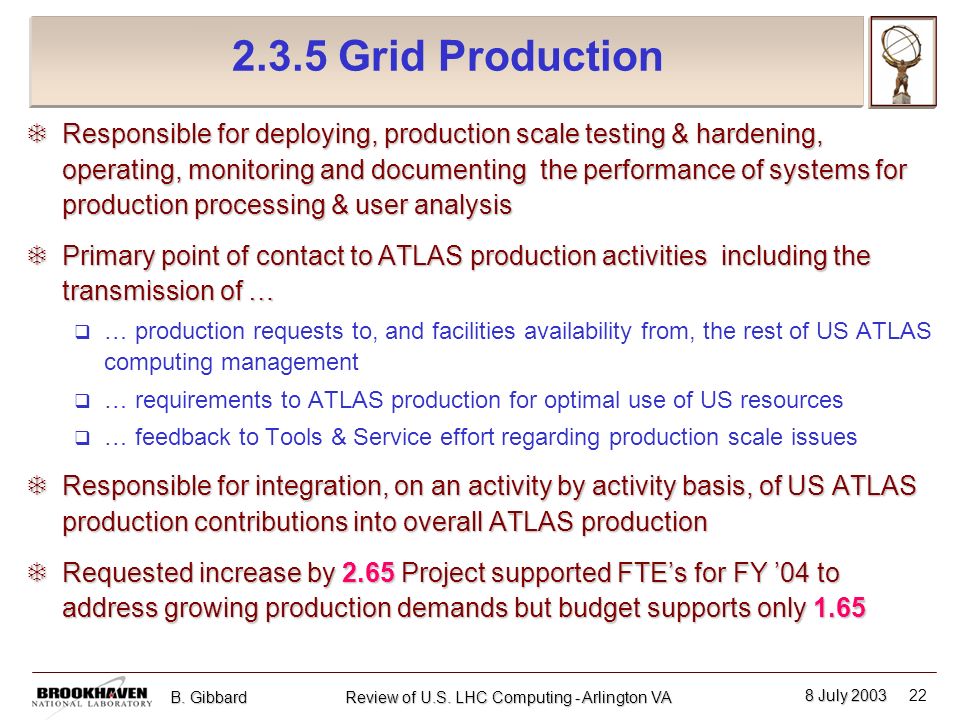 2.3.5 Grid Production

Responsible for deploying, production scale testing & hardening, operating, monitoring and documenting the performance of systems for production processing & user analysis

Primary point of contact to ATLAS production activities including the transmission of …

… production requests to, and facilities availability from, the rest of US ATLAS computing management

… requirements to ATLAS production for optimal use of US resources

… feedback to Tools & Service effort regarding production scale issues

Responsible for integration, on an activity by activity basis, of US ATLAS production contributions into overall ATLAS production

Requested increase by 2.65 Project supported FTE's for FY '04 to address growing production demands but budget supports only 1.65

BROOKHAVEN NATIONAL LABORATORY B. Gibbard Review of U.S. LHC Computing - Arlington VA 8 July 2003 22